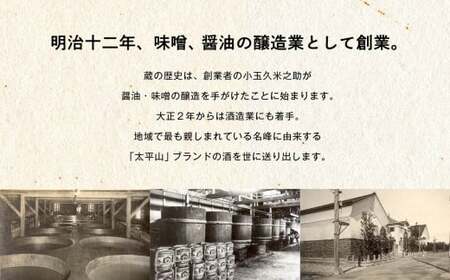 明治十二年、味噌、醤油の醸造業として創業。

蔵の歴史は、創業者の小玉久米之助が
醤油・味噌の醸造を手がけたことに始まります。
大正２年からは酒造業にも着手。
地域で最も親しまれている名峰に由来する
「太平山」ブランドの酒を世に送り出します。